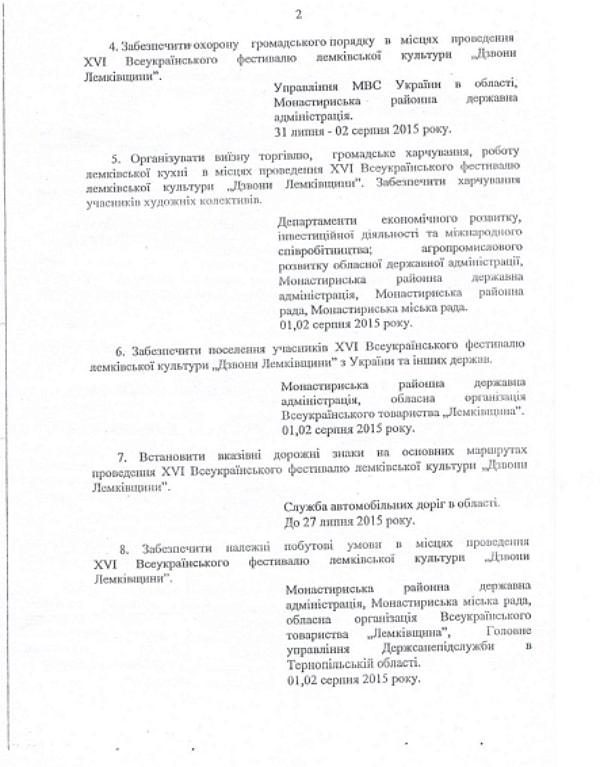 2

4. Забезпечити охорону громадського порядку в місцях проведення XVI Всеукраїнського фестивалю лемківської культури „Дзвони Лемківщини".

Управління МВС України в області, Монастириська районна державна адміністрація.
31 липня - 02 серпня 2015 року.

5. Організувати виїзну торгівлю, громадське харчування, роботу лемківської кухні в місцях проведення XVI Всеукраїнського фестивалю лемківської культури „Дзвони Лемківщини". Забезпечити харчування учасників художніх колективів.

Департаменти економічного розвитку, інвестиційної діяльності та міжнародного співробітництва; агропромислового розвитку обласної державної адміністрації, Монастириська районна державна адміністрація, Монастириська районна рада, Монастириська міська рада.
01,02 серпня 2015 року.

6. Забезпечити поселення учасників XVI Всеукраїнського фестивалю лемківської культури „Дзвони Лемківщини" з України та інших держав.

Монастириська районна державна адміністрація, обласна організація Всеукраїнського товариства „Лемківщина".
01,02 серпня 2015 року.

7. Встановити вказівні дорожні знаки на основних маршрутах проведення XVI Всеукраїнського фестивалю лемківської культури „Дзвони Лемківщини".

Служба автомобільних доріг в області.
До 27 липня 2015 року.

8. Забезпечити належні побутові умови в місцях проведення XVI Всеукраїнського фестивалю лемківської культури „Дзвони Лемківщини".

Монастириська районна державна адміністрація, Монастириська міська рада, обласна організація Всеукраїнського товариства „Лемківщина", Головне управління Держсанепідслужби в Тернопільській області.
01,02 серпня 2015 року.